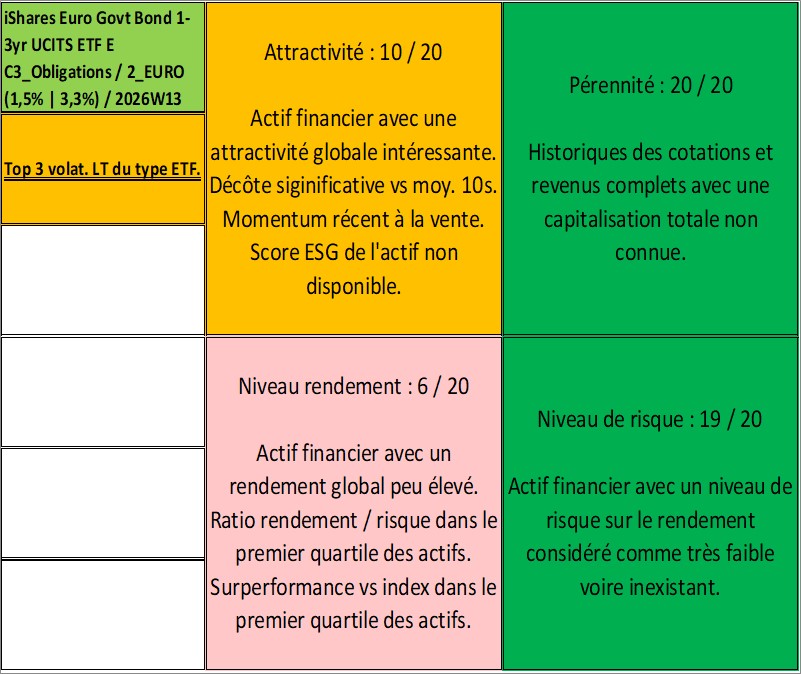 iShares Euro Govt Bond 1-3yr UCITS ETF E C3_Obligations / 2_EURO (1,5% | 3,3%) / 2026W13

Top 3 volat. LT du type ETF.

Attractivité : 10 / 20

Actif financier avec une attractivité globale intéressante. Décôte siginificative vs moy. 10s. Momentum récent à la vente. Score ESG de l'actif non disponible.

Pérennité : 20 / 20

Historiques des cotations et revenus complets avec une capitalisation totale non connue.

Niveau rendement : 6 / 20

Actif financier avec un rendement global peu élevé. Ratio rendement / risque dans le premier quartile des actifs. Surperformance vs index dans le premier quartile des actifs.

Niveau de risque : 19 / 20

Actif financier avec un niveau de risque sur le rendement considéré comme très faible voire inexistant.